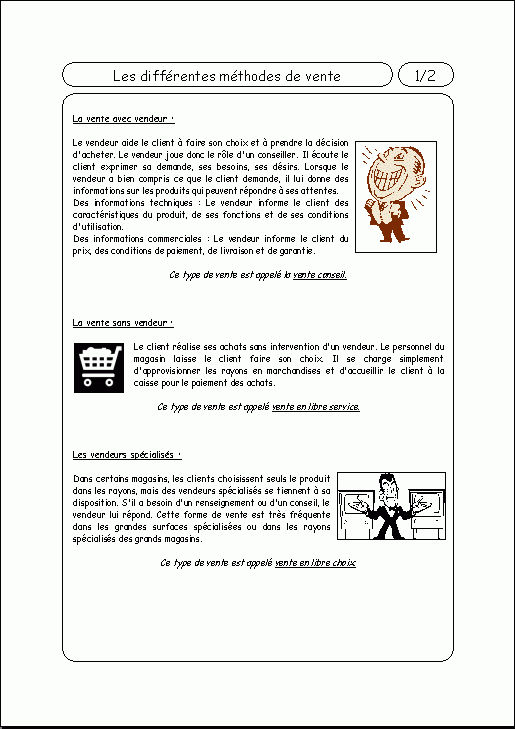 Les différentes méthodes de vente

1/2

La vente avec vendeur :

Le vendeur aide le client à faire son choix et à prendre la décision d'acheter. Le vendeur joue donc le rôle d'un conseiller. Il écoute le client exprimer sa demande, ses besoins, ses désirs. Lorsque le vendeur a bien compris ce que le client demande, il lui donne des informations sur les produits qui peuvent répondre à ses attentes.
Des informations techniques : Le vendeur informe le client des caractéristiques du produit, de ses fonctions et de ses conditions d'utilisation.
Des informations commerciales : Le vendeur informe le client du prix, des conditions de paiement, de livraison et de garantie.

Ce type de vente est appelé la vente conseil.

La vente sans vendeur :

Le client réalise ses achats sans intervention d'un vendeur. Le personnel du magasin laisse le client faire son choix. Il se charge simplement d'approvisionner les rayons en marchandises et d'accueillir le client à la caisse pour le paiement des achats.

Ce type de vente est appelé vente en libre service.

Les vendeurs spécialisés :

Dans certains magasins, les clients choisissent seuls le produit dans les rayons, mais des vendeurs spécialisés se tiennent à sa disposition. S'il a besoin d'un renseignement ou d'un conseil, le vendeur lui répond. Cette forme de vente est très fréquente dans les grandes surfaces spécialisées ou dans les rayons spécialisés des grands magasins.

Ce type de vente est appelé vente en libre choix